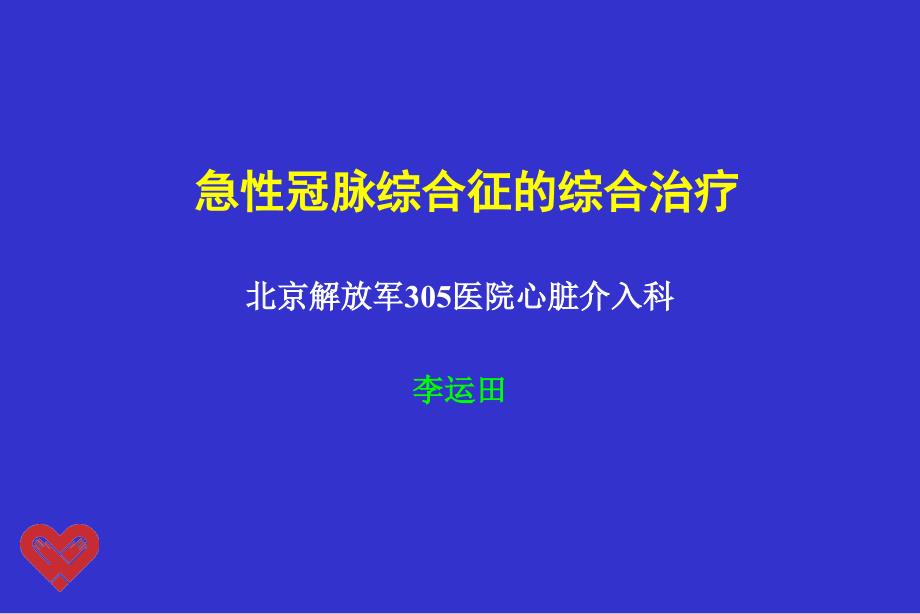 急性冠脉综合征的综合治疗

北京解放军305医院心脏介入科

李运田